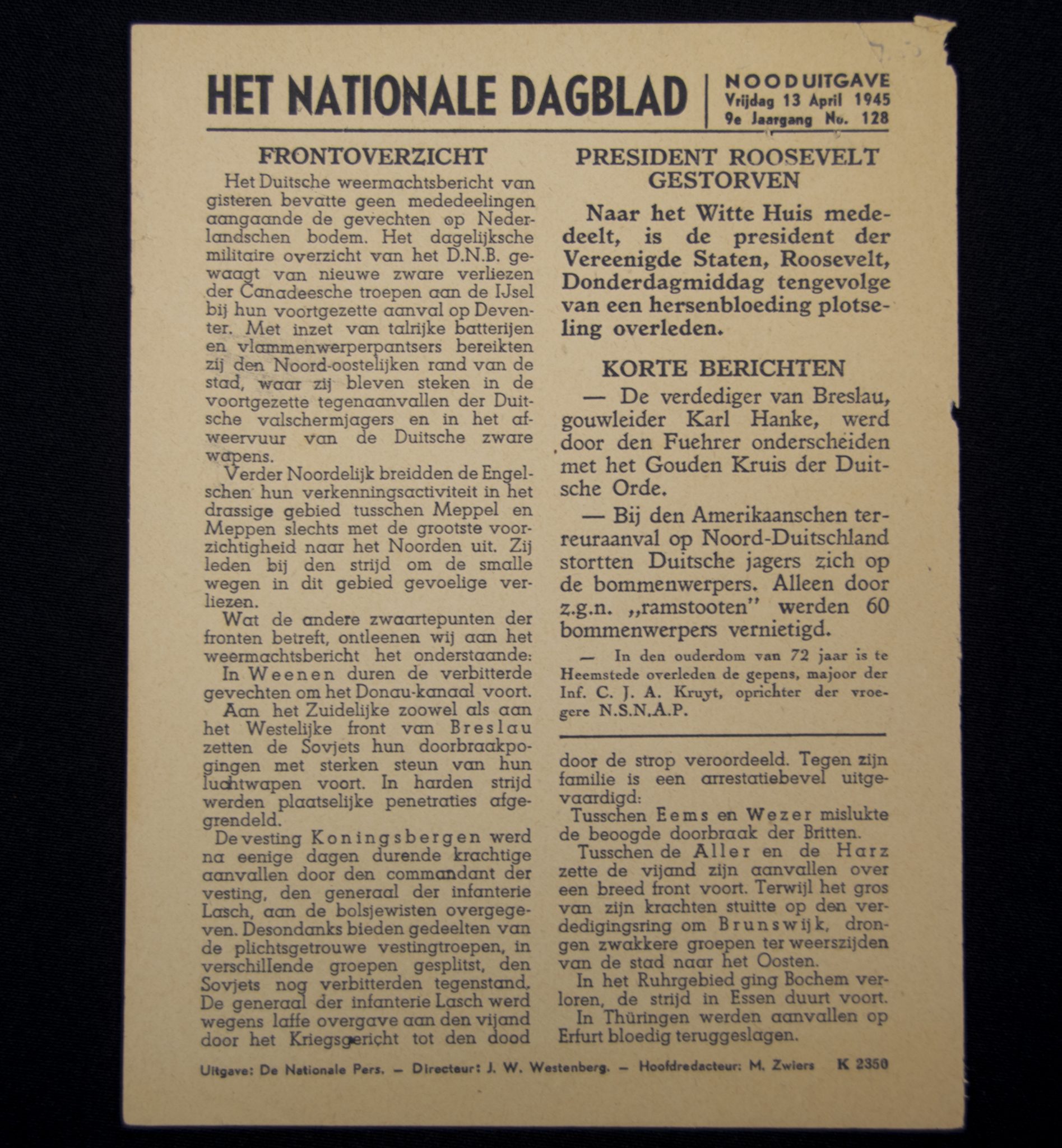 HET NATIONALE DAGBLAD

NOODUITGAVE
Vrijdag 13 April 1945
9e Jaargang No. 128

FRONTOVERZICHT

Het Duitsche weermachtsbericht van gisteren bevatte geen mededeelingen aangaande de gevechten op Nederlandschen bodem. Het dagelijksche militaire overzicht van het D.N.B. gewaagt van nieuwe zware verliezen der Canadeesche troepen aan de IJsel bij hun voortgezette aanval op Deventer. Met inzet van talrijke batterijen en vlammenwerperpantsers bereikten zij den Noord-oostelijken rand van de stad, waar zij bleven steken in de voortgezette tegenaanvallen der Duitsche valschermjagers en in het afweervuur van de Duitsche zware wapens.

Verder Noordelijk breidden de Engelschen hun verkenningsactiviteit in het drassige gebied tusschen Meppel en Meppen slechts met de grootste voorzichtigheid naar het Noorden uit. Zij leden bij den strijd om de smalle wegen in dit gebied gevoelige verliezen.

Wat de andere zwaartepunten der fronten betreft, ontleenen wij aan het weermachtsbericht het onderstaande:

In Weenen duren de verbitterde gevechten om het Donau-kanaal voort.

Aan het Zuidelijke zoowel als aan het Westelijke front van Breslau zetten de Sovjets hun doorbraakpogingen met sterken steun van hun luchtwapen voort. In harden strijd werden plaatselijke penetraties afgegrendeld.

De vesting Koningsbergen werd na eenige dagen durende krachtige aanvallen door den commandant der vesting, den generaal der infanterie Lasch, aan de bolsjewisten overgegeven. Desondanks bieden gedeelten van de plichtsgetrouwe vestingtroepen, in verschillende groepen gesplitst, den Sovjets nog verbitterden tegenstand. De generaal der infanterie Lasch werd wegens laffe overgave aan den vijand door het Kriegsgericht tot den dood door de strop veroordeeld. Tegen zijn familie is een arrestatiebevel uitgevaardigd:

Tusschen Eems en Wezer mislukte de beoogde doorbraak der Britten.

Tusschen de Aller en de Harz zette de vijand zijn aanvallen over een breed front voort. Terwijl het gros van zijn krachten stuitte op den verdedigingsring om Brunswijk, drongen zwakkere groepen ter weerszijden van de stad naar het Oosten.

In het Ruhrgebied ging Bochem verloren, de strijd in Essen duurt voort.

In Thüringen werden aanvallen op Erfurt bloedig teruggeslagen.

PRESIDENT ROOSEVELT GESTORVEN

Naar het Witte Huis mededeelt, is de president der Vereenigde Staten, Roosevelt, Donderdagmiddag tengevolge van een hersenbloeding plotseling overleden.

KORTE BERICHTEN

— De verdediger van Breslau, gouwleider Karl Hanke, werd door den Fuehrer onderscheiden met het Gouden Kruis der Duitsche Orde.

— Bij den Amerikaanschen terreuraanval op Noord-Duitschland stortten Duitsche jagers zich op de bommenwerpers. Alleen door z.g.n. „ramstooten" werden 60 bommenwerpers vernietigd.

— In den ouderdom van 72 jaar is te Heemstede overleden de gepens. majoor der Inf. C. J. A. Kruyt, oprichter der vroegere N.S.N.A.P.

Uitgave: De Nationale Pers. — Directeur: J. W. Westenberg. — Hoofdredacteur: M. Zwiers K 2350